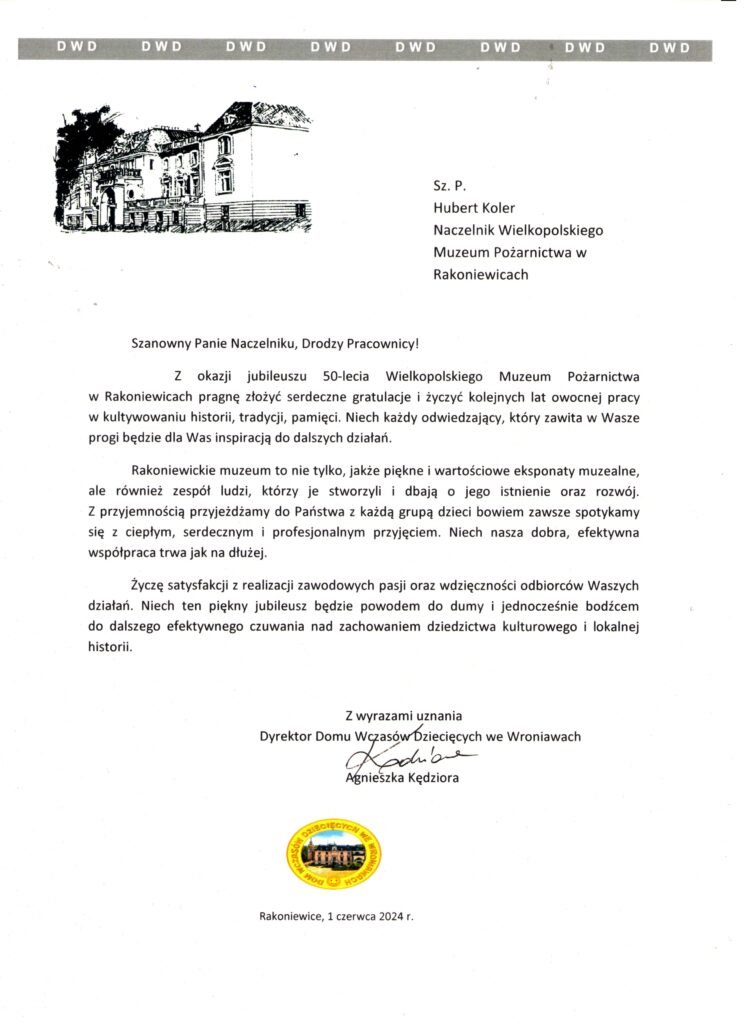 DWD DWD DWD DWD DWD DWD DWD DWD

Sz. P.
Hubert Koler
Naczelnik Wielkopolskiego
Muzeum Pożarnictwa w
Rakoniewicach

Szanowny Panie Naczelniku, Drodzy Pracownicy!

Z okazji jubileuszu 50-lecia Wielkopolskiego Muzeum Pożarnictwa w Rakoniewicach pragnę złożyć serdeczne gratulacje i życzyć kolejnych lat owocnej pracy w kultywowaniu historii, tradycji, pamięci. Niech każdy odwiedzający, który zawita w Wasze progi będzie dla Was inspiracją do dalszych działań.

Rakoniewickie muzeum to nie tylko, jakże piękne i wartościowe eksponaty muzealne, ale również zespół ludzi, którzy je stworzyli i dbają o jego istnienie oraz rozwój. Z przyjemnością przyjeżdżamy do Państwa z każdą grupą dzieci bowiem zawsze spotykamy się z ciepłym, serdecznym i profesjonalnym przyjęciem. Niech nasza dobra, efektywna współpraca trwa jak na dłużej.

Życzę satysfakcji z realizacji zawodowych pasji oraz wdzięczności odbiorców Waszych działań. Niech ten piękny jubileusz będzie powodem do dumy i jednocześnie bodźcem do dalszego efektywnego czuwania nad zachowaniem dziedzictwa kulturowego i lokalnej historii.

Z wyrazami uznania
Dyrektor Domu Wczasów Dziecięcych we Wroniawach
Kędziora
Agnieszka Kędziora

DOM WCZASÓW DZIECIĘCYCH WE WRONIAWACH

Rakoniewice, 1 czerwca 2024 r.